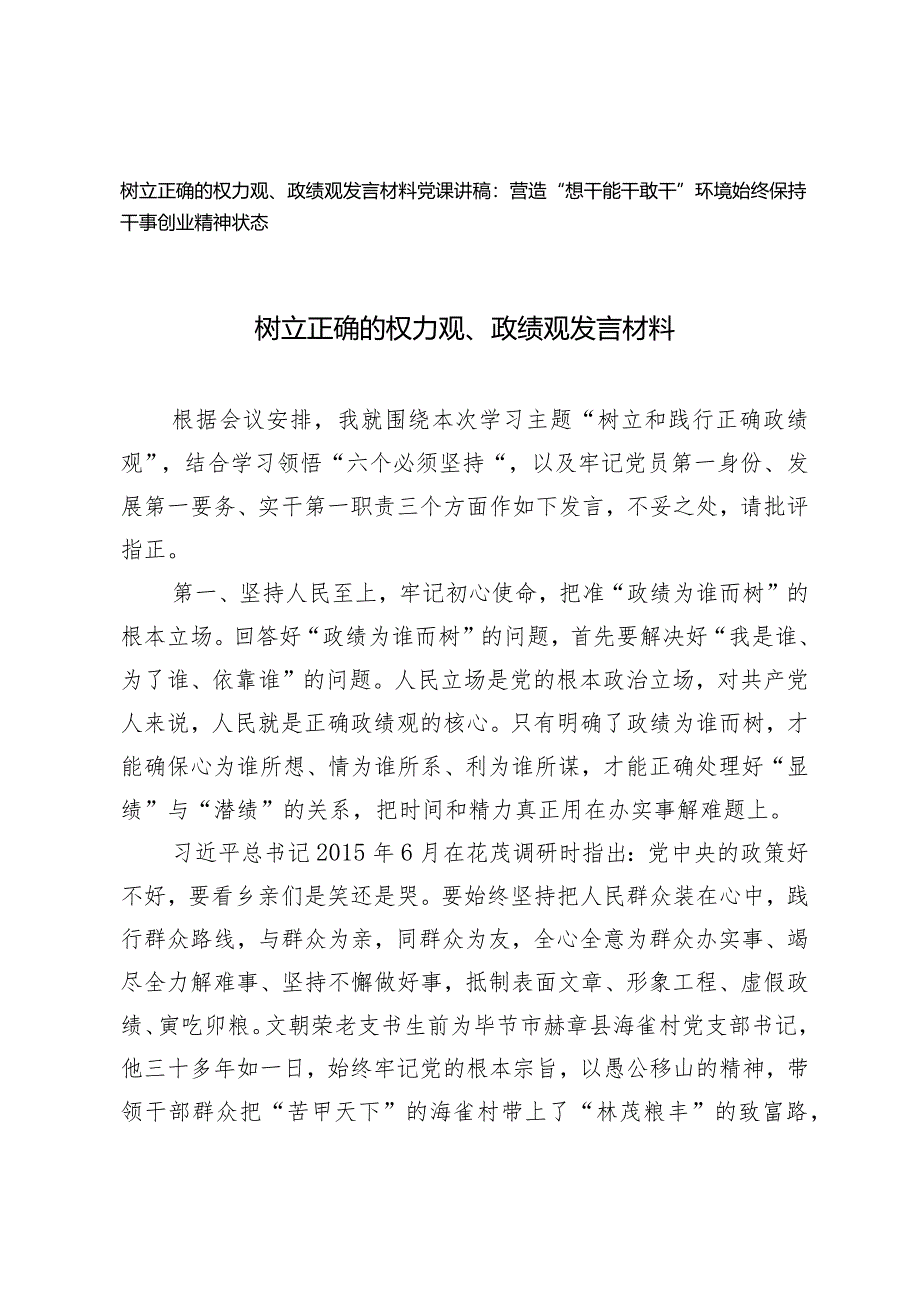 树立正确的权力观、政绩观发言材料党课讲稿：营造“想干能干敢干”环境始终保持干事创业精神状态

树立正确的权力观、政绩观发言材料

根据会议安排，我就围绕本次学习主题“树立和践行正确政绩观”，结合学习领悟“六个必须坚持“，以及牢记党员第一身份、发展第一要务、实干第一职责三个方面作如下发言，不妥之处，请批评指正。

第一、坚持人民至上，牢记初心使命，把准“政绩为谁而树”的根本立场。回答好“政绩为谁而树”的问题，首先要解决好“我是谁、为了谁、依靠谁”的问题。人民立场是党的根本政治立场，对共产党人来说，人民就是正确政绩观的核心。只有明确了政绩为谁而树，才能确保心为谁所想、情为谁所系、利为谁所谋，才能正确处理好“显绩”与“潜绩”的关系，把时间和精力真正用在办实事解难题上。

习近平总书记2015年6月在花茂调研时指出：党中央的政策好不好，要看乡亲们是笑还是哭。要始终坚持把人民群众装在心中，践行群众路线，与群众为亲，同群众为友，全心全意为群众办实事、竭尽全力解难事、坚持不懈做好事，抵制表面文章、形象工程、虚假政绩、寅吃卯粮。文朝荣老支书生前为毕节市赫章县海雀村党支部书记，他三十多年如一日，始终牢记党的根本宗旨，以愚公移山的精神，带领干部群众把“苦甲天下”的海雀村带上了“林茂粮丰”的致富路，